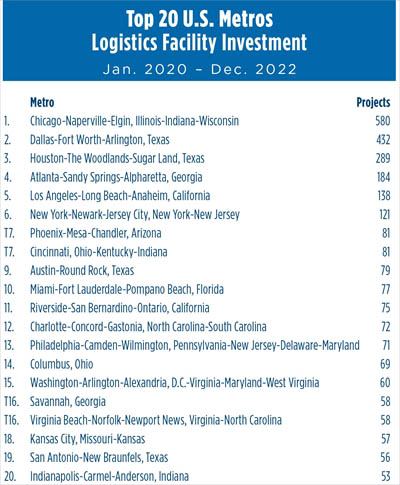 Top 20 U.S. Metros
Logistics Facility Investment
Jan. 2020 – Dec. 2022

| | Metro | Projects |
|---|---|---|
| 1. | Chicago-Naperville-Elgin, Illinois-Indiana-Wisconsin | 580 |
| 2. | Dallas-Fort Worth-Arlington, Texas | 432 |
| 3. | Houston-The Woodlands-Sugar Land, Texas | 289 |
| 4. | Atlanta-Sandy Springs-Alpharetta, Georgia | 184 |
| 5. | Los Angeles-Long Beach-Anaheim, California | 138 |
| 6. | New York-Newark-Jersey City, New York-New Jersey | 121 |
| T7. | Phoenix-Mesa-Chandler, Arizona | 81 |
| T7. | Cincinnati, Ohio-Kentucky-Indiana | 81 |
| 9. | Austin-Round Rock, Texas | 79 |
| 10. | Miami-Fort Lauderdale-Pompano Beach, Florida | 77 |
| 11. | Riverside-San Bernardino-Ontario, California | 75 |
| 12. | Charlotte-Concord-Gastonia, North Carolina-South Carolina | 72 |
| 13. | Philadelphia-Camden-Wilmington, Pennsylvania-New Jersey-Delaware-Maryland | 71 |
| 14. | Columbus, Ohio | 69 |
| 15. | Washington-Arlington-Alexandria, D.C.-Virginia-Maryland-West Virginia | 60 |
| T16. | Savannah, Georgia | 58 |
| T16. | Virginia Beach-Norfolk-Newport News, Virginia-North Carolina | 58 |
| 18. | Kansas City, Missouri-Kansas | 57 |
| 19. | San Antonio-New Braunfels, Texas | 56 |
| 20. | Indianapolis-Carmel-Anderson, Indiana | 53 |